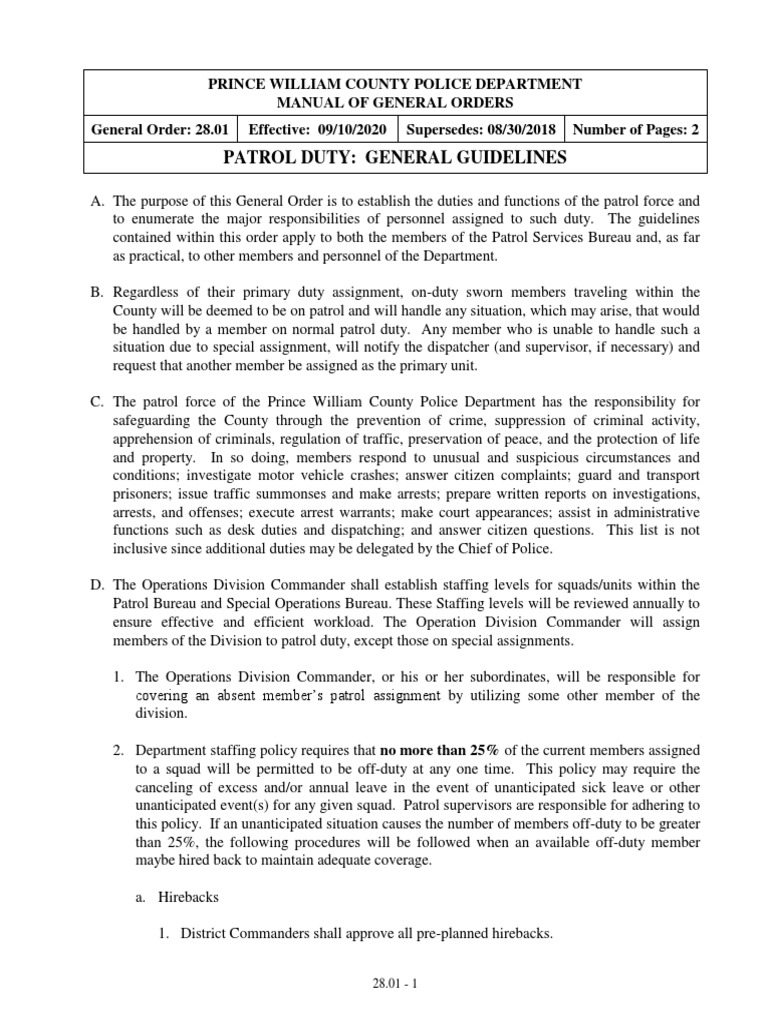 PRINCE WILLIAM COUNTY POLICE DEPARTMENT
MANUAL OF GENERAL ORDERS

| General Order: 28.01 | Effective: 09/10/2020 | Supersedes: 08/30/2018 | Number of Pages: 2 |
|---|---|---|---|

PATROL DUTY: GENERAL GUIDELINES

A. The purpose of this General Order is to establish the duties and functions of the patrol force and to enumerate the major responsibilities of personnel assigned to such duty. The guidelines contained within this order apply to both the members of the Patrol Services Bureau and, as far as practical, to other members and personnel of the Department.

B. Regardless of their primary duty assignment, on-duty sworn members traveling within the County will be deemed to be on patrol and will handle any situation, which may arise, that would be handled by a member on normal patrol duty. Any member who is unable to handle such a situation due to special assignment, will notify the dispatcher (and supervisor, if necessary) and request that another member be assigned as the primary unit.

C. The patrol force of the Prince William County Police Department has the responsibility for safeguarding the County through the prevention of crime, suppression of criminal activity, apprehension of criminals, regulation of traffic, preservation of peace, and the protection of life and property. In so doing, members respond to unusual and suspicious circumstances and conditions; investigate motor vehicle crashes; answer citizen complaints; guard and transport prisoners; issue traffic summonses and make arrests; prepare written reports on investigations, arrests, and offenses; execute arrest warrants; make court appearances; assist in administrative functions such as desk duties and dispatching; and answer citizen questions. This list is not inclusive since additional duties may be delegated by the Chief of Police.

D. The Operations Division Commander shall establish staffing levels for squads/units within the Patrol Bureau and Special Operations Bureau. These Staffing levels will be reviewed annually to ensure effective and efficient workload. The Operation Division Commander will assign members of the Division to patrol duty, except those on special assignments.

1. The Operations Division Commander, or his or her subordinates, will be responsible for covering an absent member's patrol assignment by utilizing some other member of the division.

2. Department staffing policy requires that **no more than 25%** of the current members assigned to a squad will be permitted to be off-duty at any one time. This policy may require the canceling of excess and/or annual leave in the event of unanticipated sick leave or other unanticipated event(s) for any given squad. Patrol supervisors are responsible for adhering to this policy. If an unanticipated situation causes the number of members off-duty to be greater than 25%, the following procedures will be followed when an available off-duty member maybe hired back to maintain adequate coverage.

a. Hirebacks

1. District Commanders shall approve all pre-planned hirebacks.

28.01 - 1